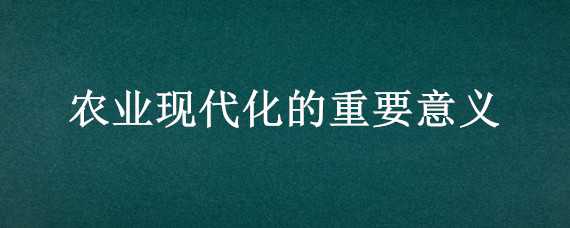 农业现代化的重要意义